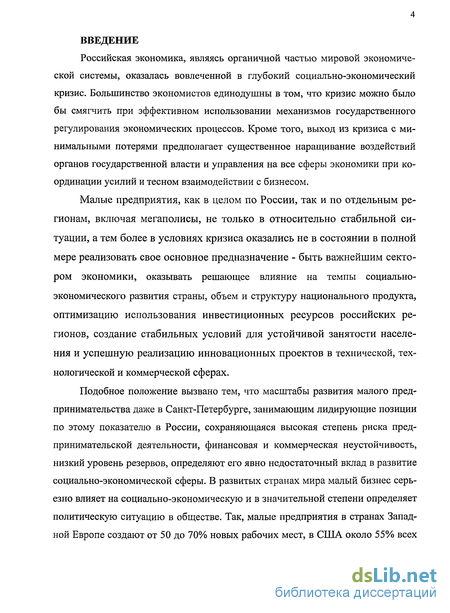 4

ВВЕДЕНИЕ

Российская экономика, являясь органичной частью мировой экономической системы, оказалась вовлеченной в глубокий социально-экономический кризис. Большинство экономистов единодушны в том, что кризис можно было бы смягчить при эффективном использовании механизмов государственного регулирования экономических процессов. Кроме того, выход из кризиса с минимальными потерями предполагает существенное наращивание воздействий органов государственной власти и управления на все сферы экономики при координации усилий и тесном взаимодействии с бизнесом.

Малые предприятия, как в целом по России, так и по отдельным регионам, включая мегаполисы, не только в относительно стабильной ситуации, а тем более в условиях кризиса оказались не в состоянии в полной мере реализовать свое основное предназначение - быть важнейшим сектором экономики, оказывать решающее влияние на темпы социально-экономического развития страны, объем и структуру национального продукта, оптимизацию использования инвестиционных ресурсов российских регионов, создание стабильных условий для устойчивой занятости населения и успешную реализацию инновационных проектов в технической, технологической и коммерческой сферах.

Подобное положение вызвано тем, что масштабы развития малого предпринимательства даже в Санкт-Петербурге, занимающим лидирующие позиции по этому показателю в России, сохраняющаяся высокая степень риска предпринимательской деятельности, финансовая и коммерческая неустойчивость, низкий уровень резервов, определяют его явно недостаточный вклад в развитие социально-экономической сферы. В развитых странах мира малый бизнес серьезно влияет на социально-экономическую и в значительной степени определяет политическую ситуацию в обществе. Так, малые предприятия в странах Западной Европе создают от 50 до 70% новых рабочих мест, в США около 55% всех

dsLib.net
библиотека диссертаций